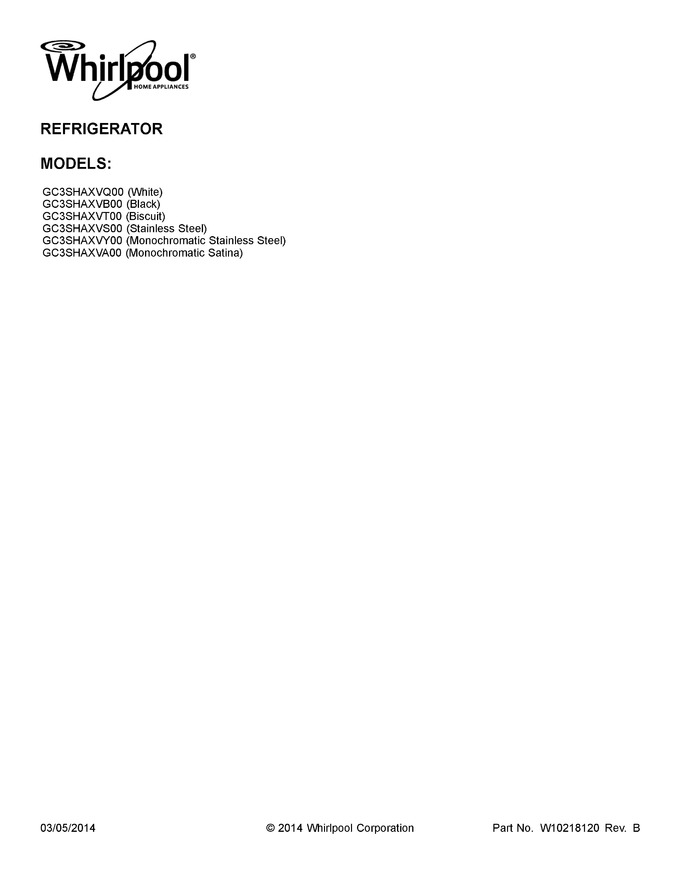 Whirlpool®
HOME APPLIANCES

REFRIGERATOR

MODELS:

GC3SHAXVQ00 (White)
GC3SHAXVB00 (Black)
GC3SHAXVT00 (Biscuit)
GC3SHAXVS00 (Stainless Steel)
GC3SHAXVY00 (Monochromatic Stainless Steel)
GC3SHAXVA00 (Monochromatic Satina)

03/05/2014 © 2014 Whirlpool Corporation Part No. W10218120 Rev. B